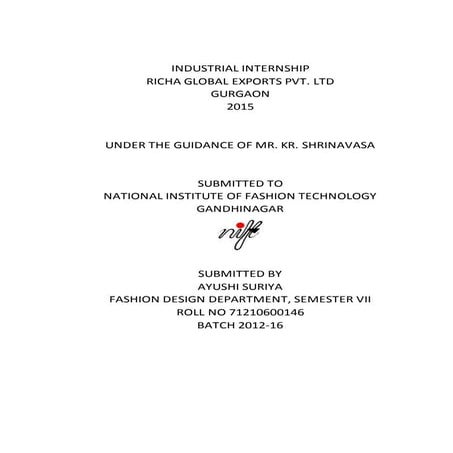 INDUSTRIAL INTERNSHIP
RICHA GLOBAL EXPORTS PVT. LTD
GURGAON
2015

UNDER THE GUIDANCE OF MR. KR. SHRINAVASA

SUBMITTED TO
NATIONAL INSTITUTE OF FASHION TECHNOLOGY
GANDHINAGAR

nift

SUBMITTED BY
AYUSHI SURIYA
FASHION DESIGN DEPARTMENT, SEMESTER VII
ROLL NO 71210600146
BATCH 2012-16